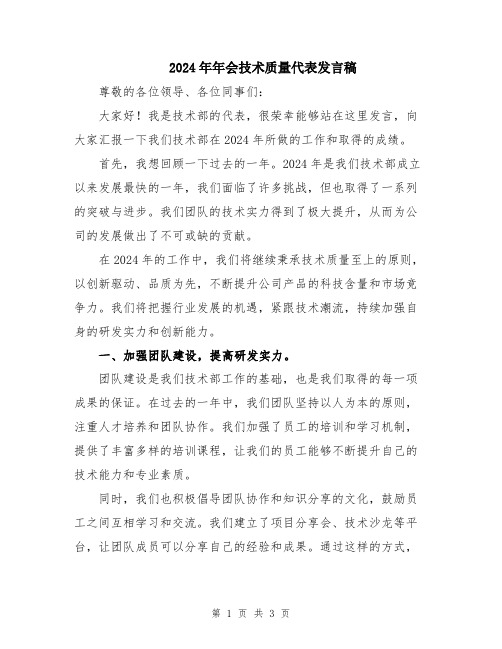 2024年年会技术质量代表发言稿

尊敬的各位领导、各位同事们：

大家好！我是技术部的代表，很荣幸能够站在这里发言，向大家汇报一下我们技术部在2024年所做的工作和取得的成绩。

首先，我想回顾一下过去的一年。2024年是我们技术部成立以来发展最快的一年，我们面临了许多挑战，但也取得了一系列的突破与进步。我们团队的技术实力得到了极大提升，从而为公司的发展做出了不可或缺的贡献。

在2024年的工作中，我们将继续秉承技术质量至上的原则，以创新驱动、品质为先，不断提升公司产品的科技含量和市场竞争力。我们将把握行业发展的机遇，紧跟技术潮流，持续加强自身的研发实力和创新能力。

一、加强团队建设，提高研发实力。

团队建设是我们技术部工作的基础，也是我们取得的每一项成果的保证。在过去的一年中，我们团队坚持以人为本的原则，注重人才培养和团队协作。我们加强了员工的培训和学习机制，提供了丰富多样的培训课程，让我们的员工能够不断提升自己的技术能力和专业素质。

同时，我们也积极倡导团队协作和知识分享的文化，鼓励员工之间互相学习和交流。我们建立了项目分享会、技术沙龙等平台，让团队成员可以分享自己的经验和成果。通过这样的方式，

第 1 页 共 3 页